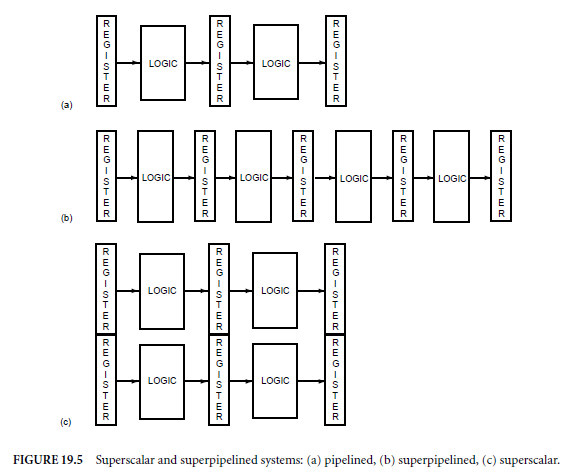 REGISTER LOGIC REGISTER LOGIC REGISTER

(a)

REGISTER LOGIC REGISTER LOGIC REGISTER LOGIC REGISTER LOGIC REGISTER

(b)

REGISTER LOGIC REGISTER LOGIC REGISTER

REGISTER LOGIC REGISTER LOGIC REGISTER

(c)

FIGURE 19.5 Superscalar and superpipelined systems: (a) pipelined, (b) superpipelined, (c) superscalar.